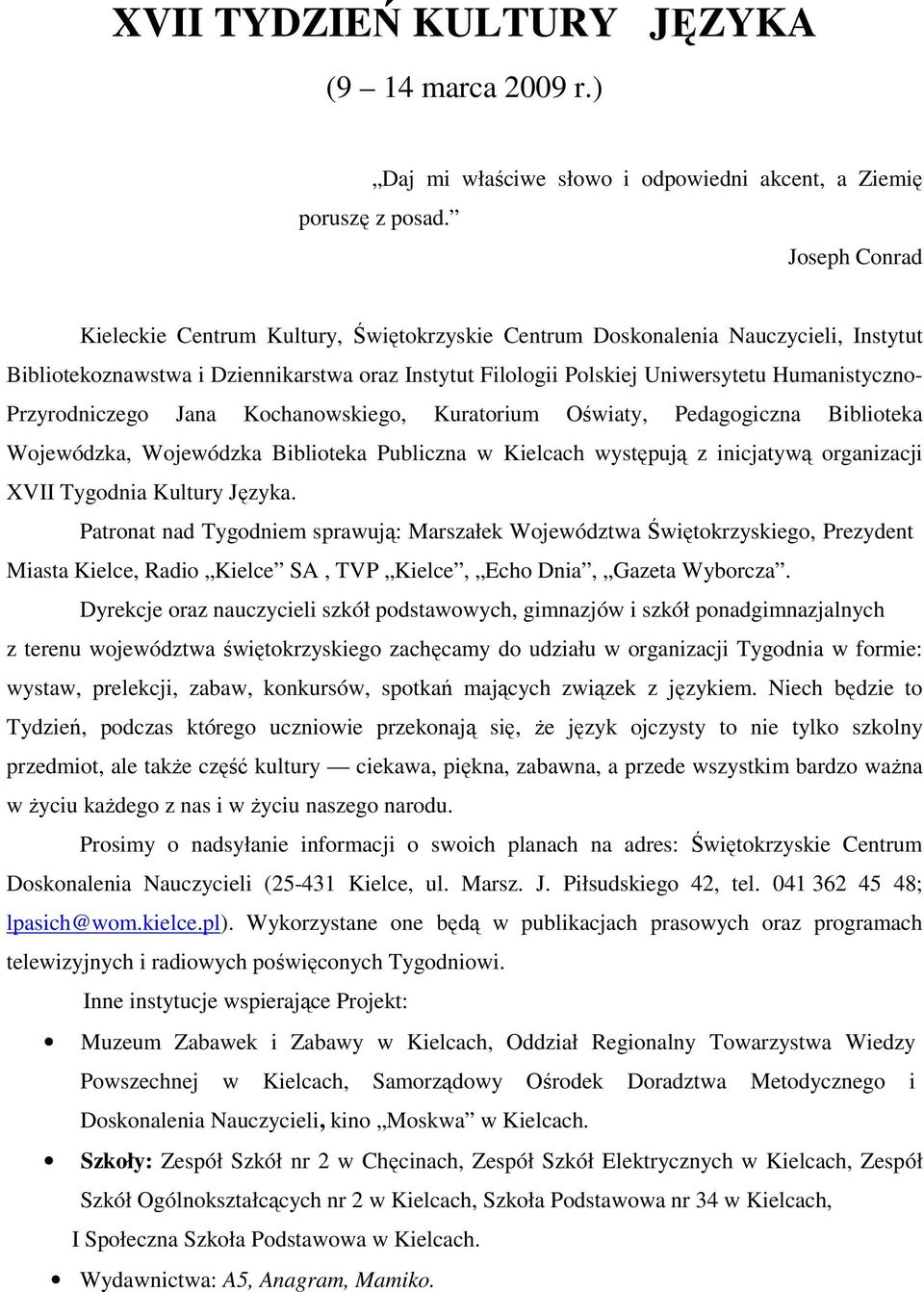 XVII TYDZIEŃ KULTURY JĘZYKA

(9 – 14 marca 2009 r.)

„Daj mi właściwe słowo i odpowiedni akcent, a Ziemię poruszę z posad.”

Joseph Conrad

Kieleckie Centrum Kultury, Świętokrzyskie Centrum Doskonalenia Nauczycieli, Instytut Bibliotekoznawstwa i Dziennikarstwa oraz Instytut Filologii Polskiej Uniwersytetu Humanistyczno-Przyrodniczego Jana Kochanowskiego, Kuratorium Oświaty, Pedagogiczna Biblioteka Wojewódzka, Wojewódzka Biblioteka Publiczna w Kielcach występują z inicjatywą organizacji XVII Tygodnia Kultury Języka.

Patronat nad Tygodniem sprawują: Marszałek Województwa Świętokrzyskiego, Prezydent Miasta Kielce, Radio „Kielce” SA , TVP „Kielce”, „Echo Dnia”, „Gazeta Wyborcza”.

Dyrekcje oraz nauczycieli szkół podstawowych, gimnazjów i szkół ponadgimnazjalnych z terenu województwa świętokrzyskiego zachęcamy do udziału w organizacji Tygodnia w formie: wystaw, prelekcji, zabaw, konkursów, spotkań mających związek z językiem. Niech będzie to Tydzień, podczas którego uczniowie przekonają się, że język ojczysty to nie tylko szkolny przedmiot, ale także część kultury — ciekawa, piękna, zabawna, a przede wszystkim bardzo ważna w życiu każdego z nas i w życiu naszego narodu.

Prosimy o nadsyłanie informacji o swoich planach na adres: Świętokrzyskie Centrum Doskonalenia Nauczycieli (25-431 Kielce, ul. Marsz. J. Piłsudskiego 42, tel. 041 362 45 48; lpasich@wom.kielce.pl). Wykorzystane one będą w publikacjach prasowych oraz programach telewizyjnych i radiowych poświęconych Tygodniowi.

Inne instytucje wspierające Projekt:

• Muzeum Zabawek i Zabawy w Kielcach, Oddział Regionalny Towarzystwa Wiedzy Powszechnej w Kielcach, Samorządowy Ośrodek Doradztwa Metodycznego i Doskonalenia Nauczycieli, kino „Moskwa” w Kielcach.

• Szkoły: Zespół Szkół nr 2 w Chęcinach, Zespół Szkół Elektrycznych w Kielcach, Zespół Szkół Ogólnokształcących nr 2 w Kielcach, Szkoła Podstawowa nr 34 w Kielcach, I Społeczna Szkoła Podstawowa w Kielcach.

• Wydawnictwa: A5, Anagram, Mamiko.